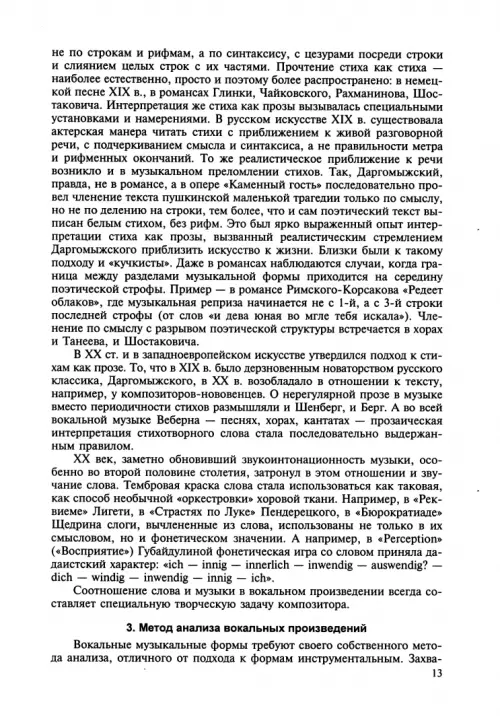 не по строкам и рифмам, а по синтаксису, с цезурами посреди строки и слиянием целых строк с их частями. Прочтение стиха как стиха — наиболее естественно, просто и поэтому более распространено: в немецкой песне XIX в., в романсах Глинки, Чайковского, Рахманинова, Шостаковича. Интерпретация же стиха как прозы вызывалась специальными установками и намерениями. В русском искусстве XIX в. существовала актерская манера читать стихи с приближением к живой разговорной речи, с подчеркиванием смысла и синтаксиса, а не правильности метра и рифменных окончаний. То же реалистическое приближение к речи возникло и в музыкальном преломлении стихов. Так, Даргомыжский, правда, не в романсе, а в опере «Каменный гость» последовательно провел членение текста пушкинской маленькой трагедии только по смыслу, но не по делению на строки, тем более, что и сам поэтический текст выписан белым стихом, без рифм. Это был ярко выраженный опыт интерпретации стиха как прозы, вызванный реалистическим стремлением Даргомыжского приблизить искусство к жизни. Близки были к такому подходу и «кучкисты». Даже в романсах наблюдаются случаи, когда граница между разделами музыкальной формы приходится на середину поэтической строфы. Пример — в романсе Римского-Корсакова «Редеет облаков», где музыкальная реприза начинается не с 1-й, а с 3-й строки последней строфы (от слов «и дева юная во мгле тебя искала»). Членение по смыслу с разрывом поэтической структуры встречается в хорах и Танеева, и Шостаковича.

В XX ст. и в западноевропейском искусстве утвердился подход к стихам как прозе. То, что в XIX в. было дерзновенным новаторством русского классика, Даргомыжского, в XX в. возобладало в отношении к тексту, например, у композиторов-нововенцев. О нерегулярной прозе в музыке вместо периодичности стихов размышляли и Шенберг, и Берг. А во всей вокальной музыке Веберна — песнях, хорах, кантатах — прозаическая интерпретация стихотворного слова стала последовательно выдержанным правилом.

XX век, заметно обновивший звукоинтонационность музыки, особенно во второй половине столетия, затронул в этом отношении и звучание слова. Тембровая краска слова стала использоваться как таковая, как способ необычной «оркестровки» хоровой ткани. Например, в «Реквиеме» Лигети, в «Страстях по Луке» Пендерецкого, в «Бюрократиаде» Щедрина слоги, вычлененные из слова, использованы не только в их смысловом, но и фонетическом значении. А например, в «Perception» («Восприятие») Губайдулиной фонетическая игра со словом приняла дадаистский характер: «ich — innig — innerlich — inwendig — auswendig? — dich — windig — inwendig — innig — ich».

Соотношение слова и музыки в вокальном произведении всегда составляет специальную творческую задачу композитора.

3. Метод анализа вокальных произведений

Вокальные музыкальные формы требуют своего собственного метода анализа, отличного от подхода к формам инструментальным. Захва-

13